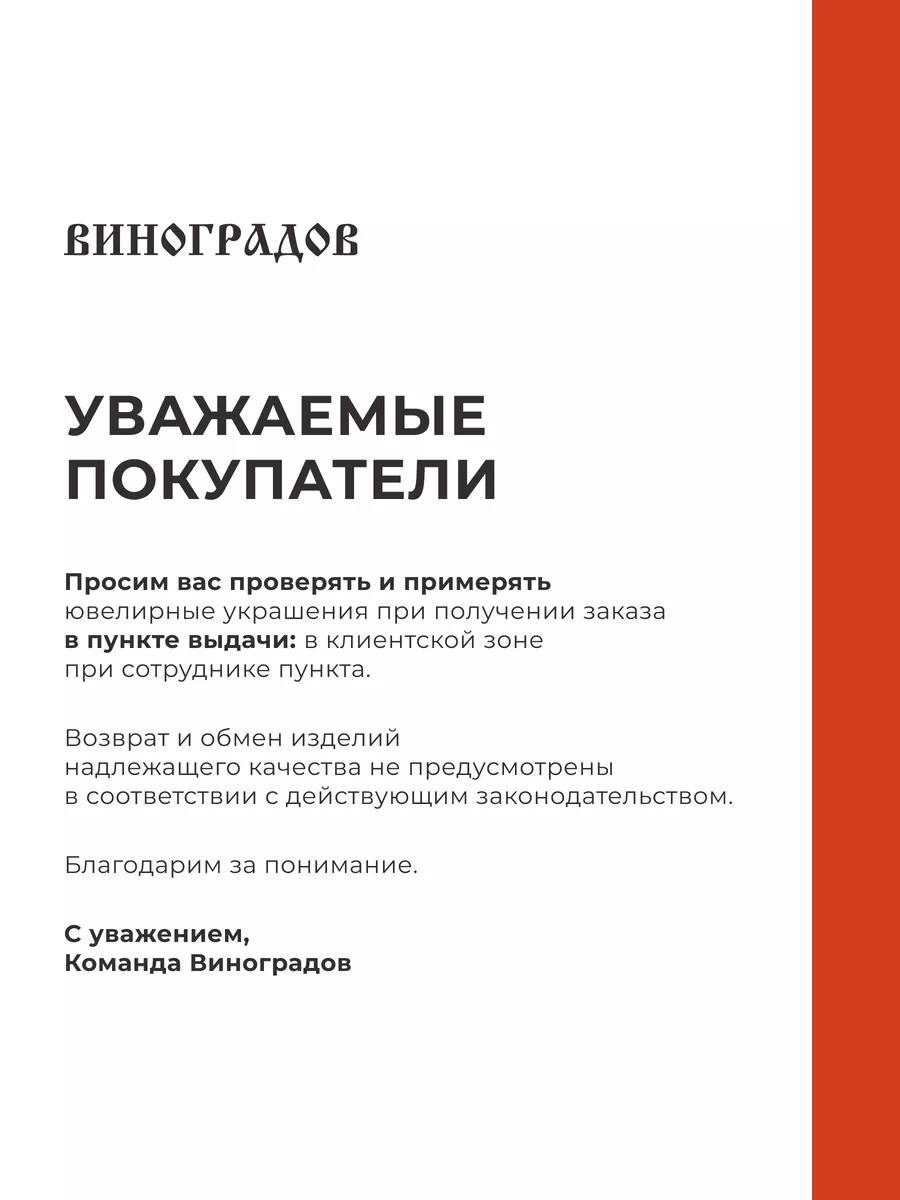 ВИНОГРАДОВ

УВАЖАЕМЫЕ ПОКУПАТЕЛИ

Просим вас проверять и примерять ювелирные украшения при получении заказа в пункте выдачи: в клиентской зоне при сотруднике пункта.

Возврат и обмен изделий надлежащего качества не предусмотрены в соответствии с действующим законодательством.

Благодарим за понимание.

С уважением,
Команда Виноградов